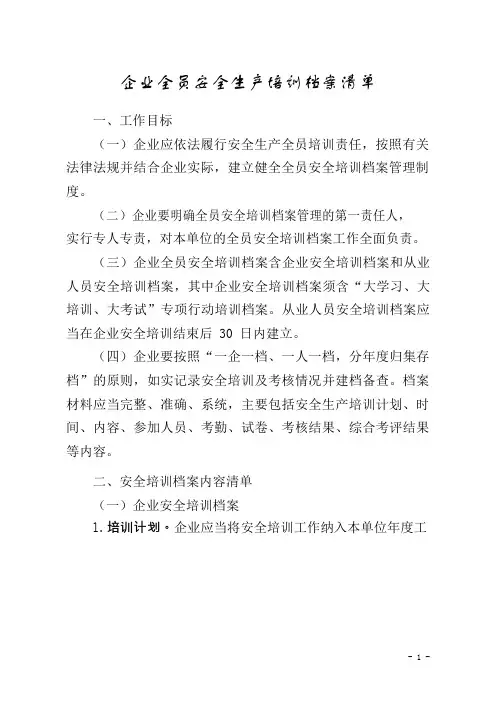 企业全员安全生产培训档案清单

一、工作目标

（一）企业应依法履行安全生产全员培训责任，按照有关法律法规并结合企业实际，建立健全全员安全培训档案管理制度。

（二）企业要明确全员安全培训档案管理的第一责任人，实行专人专责，对本单位的全员安全培训档案工作全面负责。

（三）企业全员安全培训档案含企业安全培训档案和从业人员安全培训档案，其中企业安全培训档案须含“大学习、大培训、大考试”专项行动培训档案。从业人员安全培训档案应当在企业安全培训结束后 30 日内建立。

（四）企业要按照“一企一档、一人一档，分年度归集存档”的原则，如实记录安全培训及考核情况并建档备查。档案材料应当完整、准确、系统，主要包括安全生产培训计划、时间、内容、参加人员、考勤、试卷、考核结果、综合考评结果等内容。

二、安全培训档案内容清单

（一）企业安全培训档案

1. 培训计划。企业应当将安全培训工作纳入本单位年度工

- 1 -